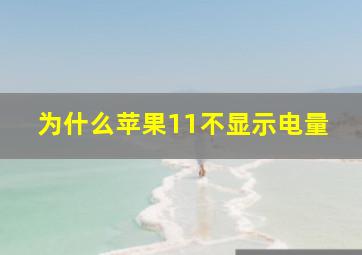 为什么苹果11不显示电量